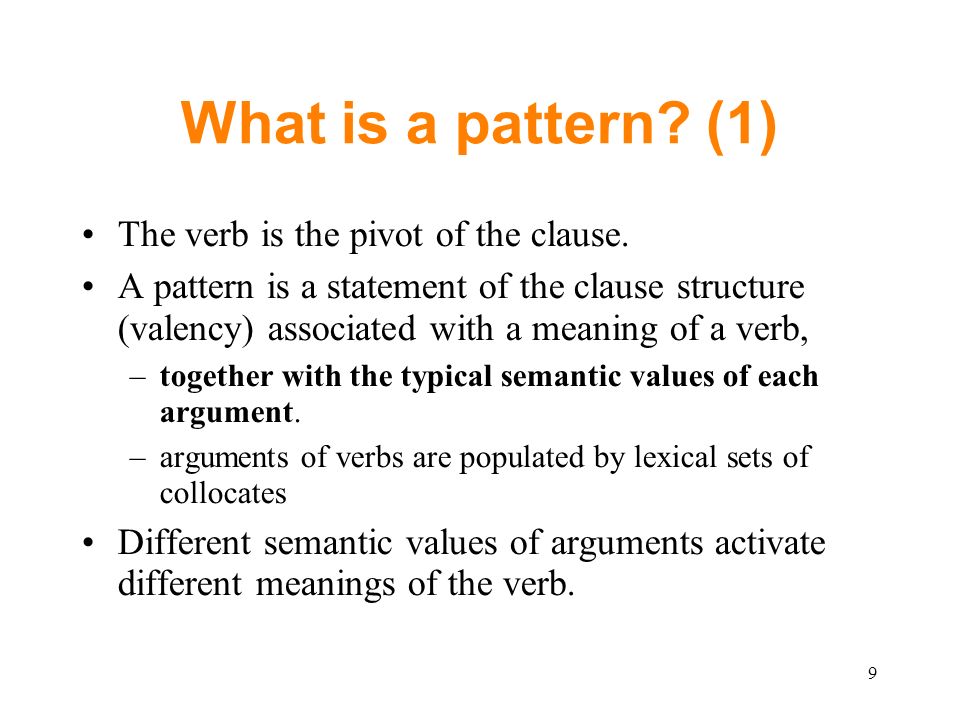 What is a pattern? (1)

• The verb is the pivot of the clause.

• A pattern is a statement of the clause structure (valency) associated with a meaning of a verb,

– together with the typical semantic values of each argument.

– arguments of verbs are populated by lexical sets of collocates

• Different semantic values of arguments activate different meanings of the verb.

9